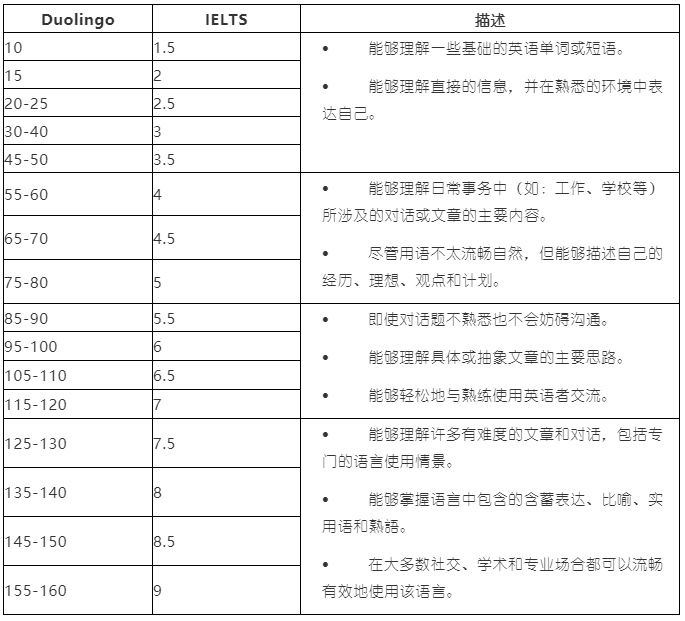 | Duolingo | IELTS | 描述 |
|---|---|---|
| 10 | 1.5 | • 能够理解一些基础的英语单词或短语。 • 能够理解直接的信息，并在熟悉的环境中表达自己。 |
| 15 | 2 | |
| 20-25 | 2.5 | |
| 30-40 | 3 | |
| 45-50 | 3.5 | |
| 55-60 | 4 | • 能够理解日常事务中（如：工作、学校等）所涉及的对话或文章的主要内容。 • 尽管用语不太流畅自然，但能够描述自己的经历、理想、观点和计划。 |
| 65-70 | 4.5 | |
| 75-80 | 5 | |
| 85-90 | 5.5 | • 即使对话题不熟悉也不会妨碍沟通。 • 能够理解具体或抽象文章的主要思路。 • 能够轻松地与熟练使用英语者交流。 |
| 95-100 | 6 | |
| 105-110 | 6.5 | |
| 115-120 | 7 | |
| 125-130 | 7.5 | • 能够理解许多有难度的文章和对话，包括专门的语言使用情景。 • 能够掌握语言中包含的含蓄表达、比喻、实用语和熟語。 • 在大多数社交、学术和专业场合都可以流畅有效地使用该语言。 |
| 135-140 | 8 | |
| 145-150 | 8.5 | |
| 155-160 | 9 | |